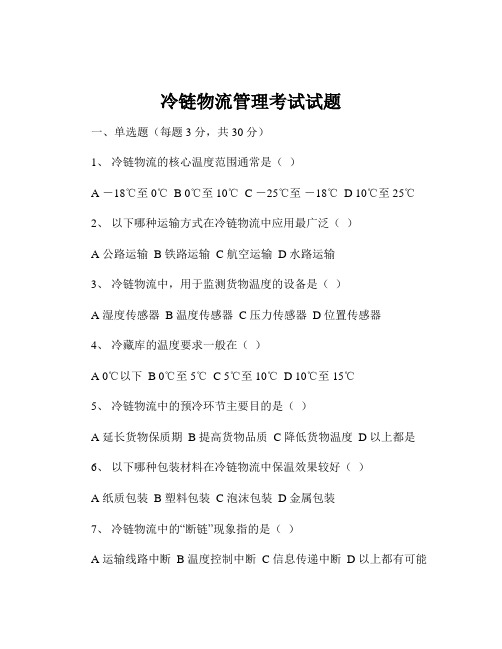 冷链物流管理考试试题

一、单选题（每题 3 分，共 30 分）

1、 冷链物流的核心温度范围通常是（ ）

A －18℃至 0℃ B 0℃至 10℃ C －25℃至 －18℃ D 10℃至 25℃

2、 以下哪种运输方式在冷链物流中应用最广泛（ ）

A 公路运输 B 铁路运输 C 航空运输 D 水路运输

3、 冷链物流中，用于监测货物温度的设备是（ ）

A 湿度传感器 B 温度传感器 C 压力传感器 D 位置传感器

4、 冷藏库的温度要求一般在（ ）

A 0℃以下 B 0℃至 5℃ C 5℃至 10℃ D 10℃至 15℃

5、 冷链物流中的预冷环节主要目的是（ ）

A 延长货物保质期 B 提高货物品质 C 降低货物温度 D 以上都是

6、 以下哪种包装材料在冷链物流中保温效果较好（ ）

A 纸质包装 B 塑料包装 C 泡沫包装 D 金属包装

7、 冷链物流中的“断链”现象指的是（ ）

A 运输线路中断 B 温度控制中断 C 信息传递中断 D 以上都有可能